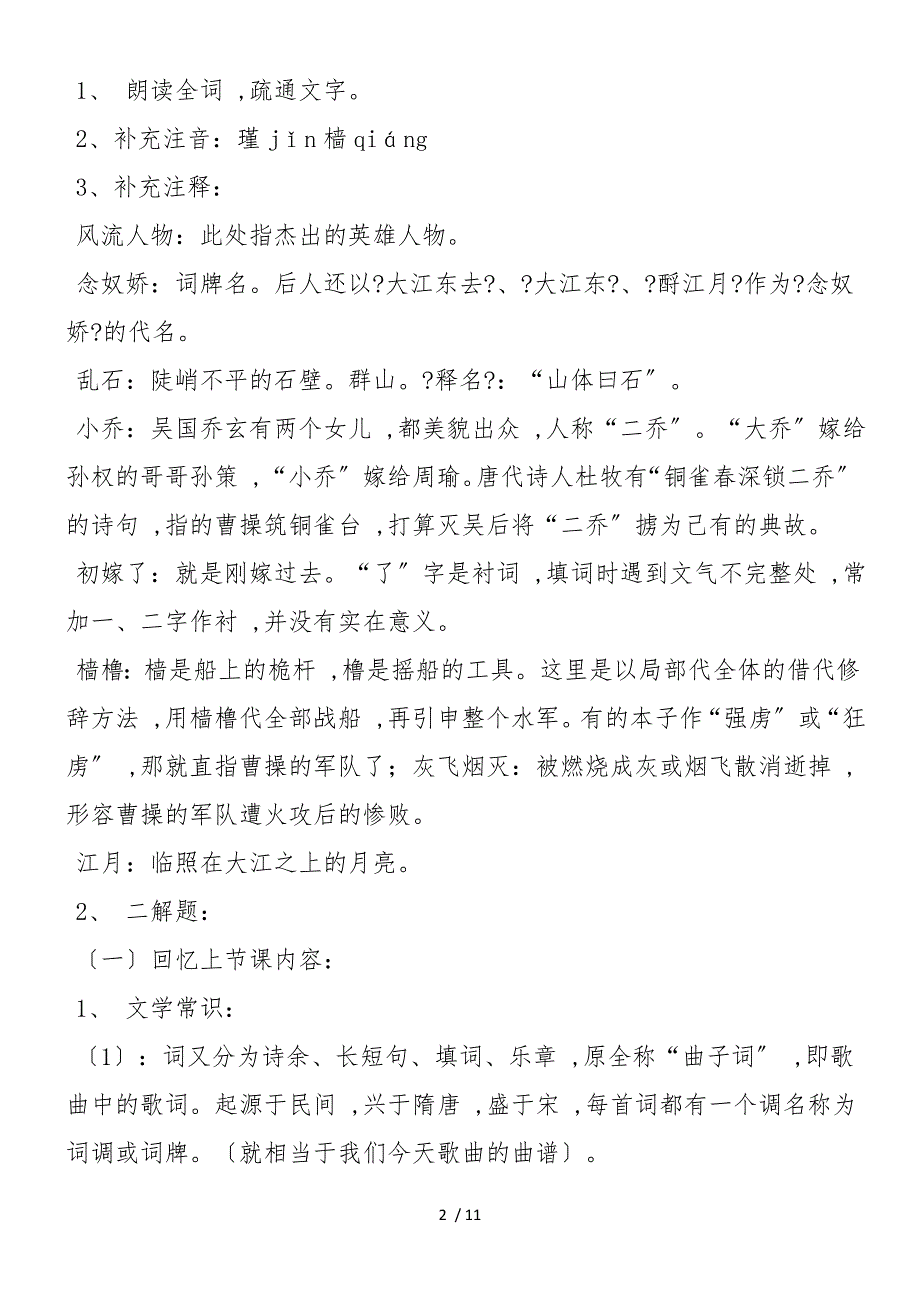 1、 朗读全词 ,疏通文字。

2、补充注音：瑾 jǐn 樯 qiáng

3、补充注释：

风流人物：此处指杰出的英雄人物。

念奴娇：词牌名。后人还以?大江东去?、?大江东?、?酹江月?作为?念奴娇?的代名。

乱石：陡峭不平的石壁。群山。?释名?：“山体曰石”。

小乔：吴国乔玄有两个女儿 ,都美貌出众 ,人称“二乔”。“大乔”嫁给孙权的哥哥孙策 ,“小乔”嫁给周瑜。唐代诗人杜牧有“铜雀春深锁二乔”的诗句 ,指的曹操筑铜雀台 ,打算灭吴后将“二乔”掳为己有的典故。

初嫁了：就是刚嫁过去。“了”字是衬词 ,填词时遇到文气不完整处 ,常加一、二字作衬 ,并没有实在意义。

樯橹：樯是船上的桅杆 ,橹是摇船的工具。这里是以局部代全体的借代修辞方法 ,用樯橹代全部战船 ,再引申整个水军。有的本子作“强虏”或“狂虏” ,那就直指曹操的军队了；灰飞烟灭：被燃烧成灰或烟飞散消逝掉 ,形容曹操的军队遭火攻后的惨败。

江月：临照在大江之上的月亮。

2、 二解题：

〔一〕回忆上节课内容：

1、 文学常识：

〔1〕：词又分为诗余、长短句、填词、乐章 ,原全称“曲子词” ,即歌曲中的歌词。起源于民间 ,兴于隋唐 ,盛于宋 ,每首词都有一个调名称为词调或词牌。〔就相当于我们今天歌曲的曲谱〕。

2 / 11